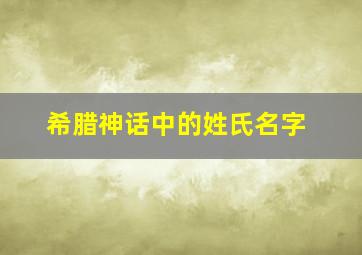 希腊神话中的姓氏名字